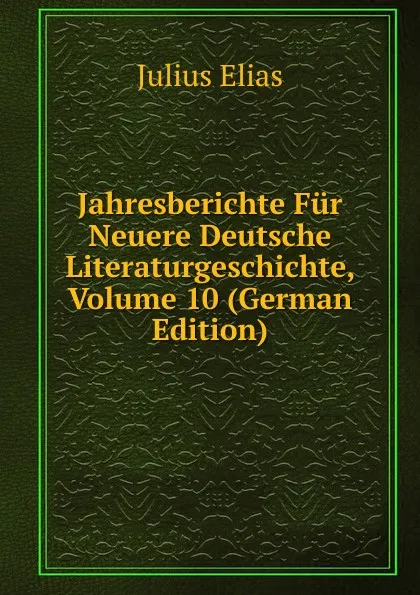 Julius Elias

Jahresberichte Für Neuere Deutsche Literaturgeschichte, Volume 10 (German Edition)